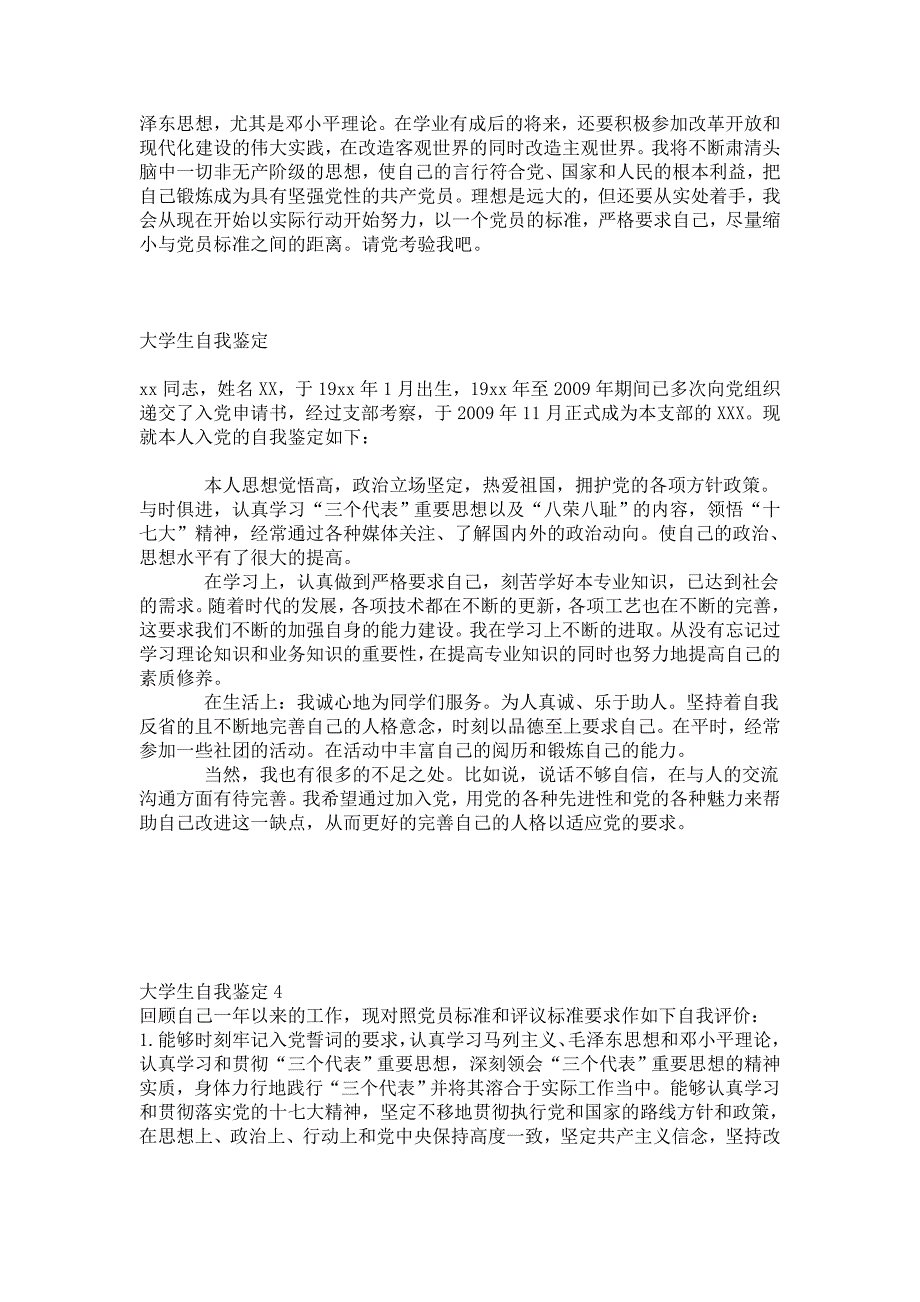 泽东思想，尤其是邓小平理论。在学业有成后的将来，还要积极参加改革开放和现代化建设的伟大实践，在改造客观世界的同时改造主观世界。我将不断肃清头脑中一切非无产阶级的思想，使自己的言行符合党、国家和人民的根本利益，把自己锻炼成为具有坚强党性的共产党员。理想是远大的，但还要从实处着手，我会从现在开始以实际行动开始努力，以一个党员的标准，严格要求自己，尽量缩小与党员标准之间的距离。请党考验我吧。

大学生自我鉴定

xx 同志，姓名 XX，于 19xx 年 1 月出生，19xx 年至 2009 年期间已多次向党组织递交了入党申请书，经过支部考察，于 2009 年 11 月正式成为本支部的 XXX。现就本人入党的自我鉴定如下：

本人思想觉悟高，政治立场坚定，热爱祖国，拥护党的各项方针政策。与时俱进，认真学习“三个代表”重要思想以及“八荣八耻”的内容，领悟“十七大”精神，经常通过各种媒体关注、了解国内外的政治动向。使自己的政治、思想水平有了很大的提高。

在学习上，认真做到严格要求自己，刻苦学好本专业知识，已达到社会的需求。随着时代的发展，各项技术都在不断的更新，各项工艺也在不断的完善，这要求我们不断的加强自身的能力建设。我在学习上不断的进取。从没有忘记过学习理论知识和业务知识的重要性，在提高专业知识的同时也努力地提高自己的素质修养。

在生活上：我诚心地为同学们服务。为人真诚、乐于助人。坚持着自我反省的且不断地完善自己的人格意念，时刻以品德至上要求自己。在平时，经常参加一些社团的活动。在活动中丰富自己的阅历和锻炼自己的能力。

当然，我也有很多的不足之处。比如说，说话不够自信，在与人的交流沟通方面有待完善。我希望通过加入党，用党的各种先进性和党的各种魅力来帮助自己改进这一缺点，从而更好的完善自己的人格以适应党的要求。

大学生自我鉴定 4
回顾自己一年以来的工作，现对照党员标准和评议标准要求作如下自我评价：
1.能够时刻牢记入党誓词的要求，认真学习马列主义、毛泽东思想和邓小平理论，认真学习和贯彻“三个代表”重要思想，深刻领会“三个代表”重要思想的精神实质，身体力行地践行“三个代表”并将其溶合于实际工作当中。能够认真学习和贯彻落实党的十七大精神，坚定不移地贯彻执行党和国家的路线方针和政策，在思想上、政治上、行动上和党中央保持高度一致，坚定共产主义信念，坚持改